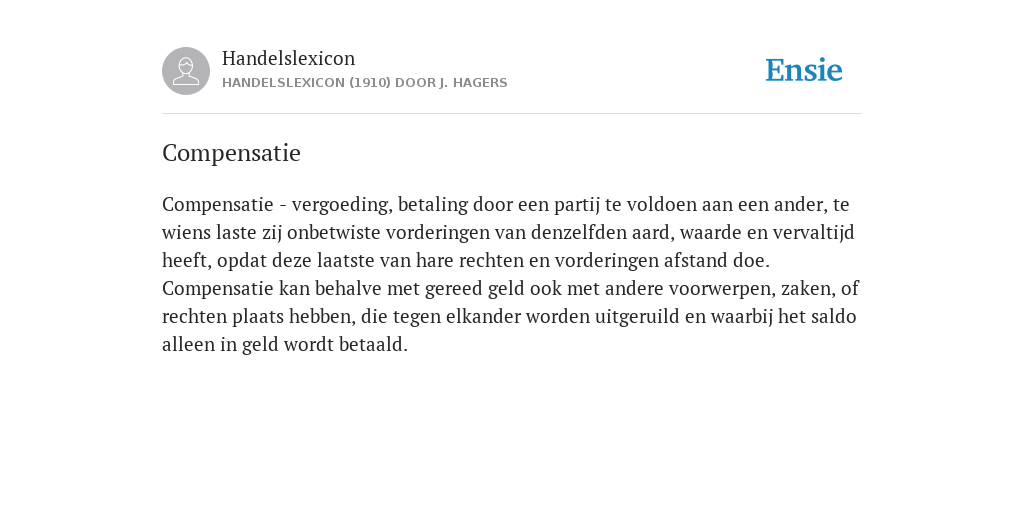 Handelslexicon
HANDELSLEXICON (1910) DOOR J. HAGERS

Ensie

Compensatie

Compensatie - vergoeding, betaling door een partij te voldoen aan een ander, te wiens laste zij onbetwiste vorderingen van denzelfden aard, waarde en vervaltijd heeft, opdat deze laatste van hare rechten en vorderingen afstand doe. Compensatie kan behalve met gereed geld ook met andere voorwerpen, zaken, of rechten plaats hebben, die tegen elkander worden uitgeruild en waarbij het saldo alleen in geld wordt betaald.